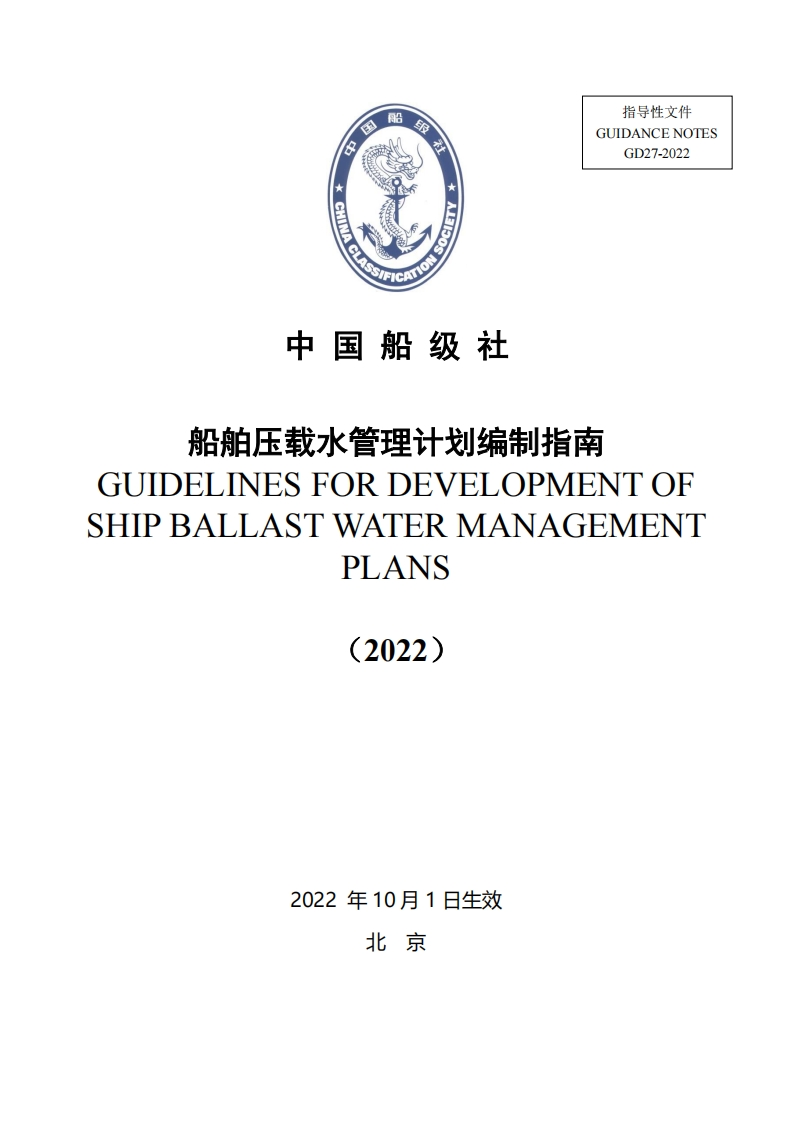 指导性文件
GUIDANCE NOTES
GD27-2022

中国船级社
CHINA CLASSIFICATION SOCIETY

中 国 船 级 社

船舶压载水管理计划编制指南
GUIDELINES FOR DEVELOPMENT OF SHIP BALLAST WATER MANAGEMENT PLANS

（2022）

2022 年 10 月 1 日生效

北 京